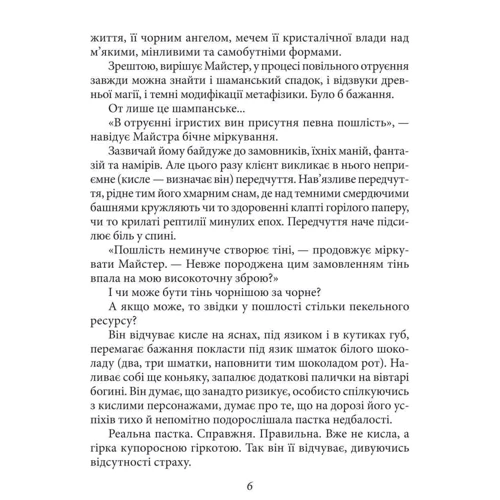 життя, її чорним ангелом, мечем її кристалічної влади над м'якими, мінливими та самобутніми формами.

Зрештою, вирішує Майстер, у процесі повільного отруєння завжди можна знайти і шаманський спадок, і відзвуки древньої магії, і темні модифікації метафізики. Було б бажання.

От лише це шампанське...

«В отруєнні ігристих вин присутня певна пошлість», — навідує Майстра бічне міркування.

Зазвичай йому байдуже до замовників, їхніх маній, фантазій та намірів. Але цього разу клієнт викликає в нього неприємне (кисле — визначає він) передчуття. Нав'язливе передчуття, рідне тим його хмарним снам, де над темними смердючими башнями кружляють чи то здоровенні клапті горілого паперу, чи то крилаті рептилії минулих епох. Передчуття наче підсилює біль у спині.

«Пошлість неминуче створює тіні, — продовжує міркувати Майстер. — Невже породжена цим замовленням тінь впала на мою високоточну зброю?»

І чи може бути тінь чорнішою за чорне?

А якщо може, то звідки у пошлості стільки пекельного ресурсу?

Він відчуває кисле на яснах, під язиком і в кутиках губ, перемагає бажання покласти під язик шматок білого шоколаду (два, три шматки, наповнити тим шоколадом рот). Наливає собі ще коньяку, запалює додаткові палички на вівтарі богині. Він думає, що занадто ризикує, особисто спілкуючись з кислими персонажами, думає про те, що на дорозі його успіхів тихо й непомітно подорослішала пастка недбалості.

Реальна пастка. Справжня. Правильна. Вже не кисла, а гірка купоросною гіркотою. Так він її відчуває, дивуючись відсутності страху.

6